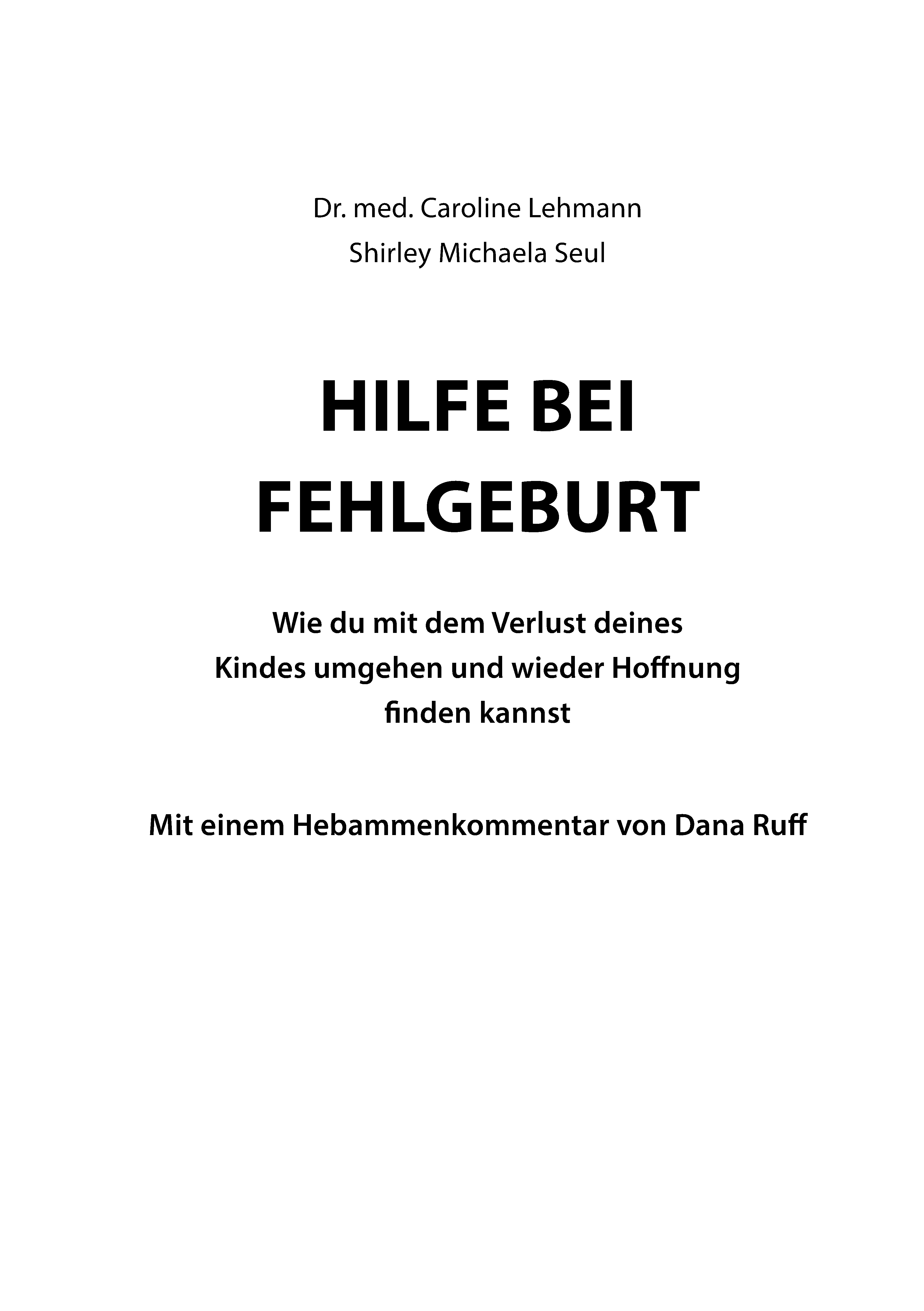 Dr. med. Caroline Lehmann
Shirley Michaela Seul

HILFE BEI FEHLGEBURT

Wie du mit dem Verlust deines Kindes umgehen und wieder Hoffnung finden kannst

Mit einem Hebammenkommentar von Dana Ruff